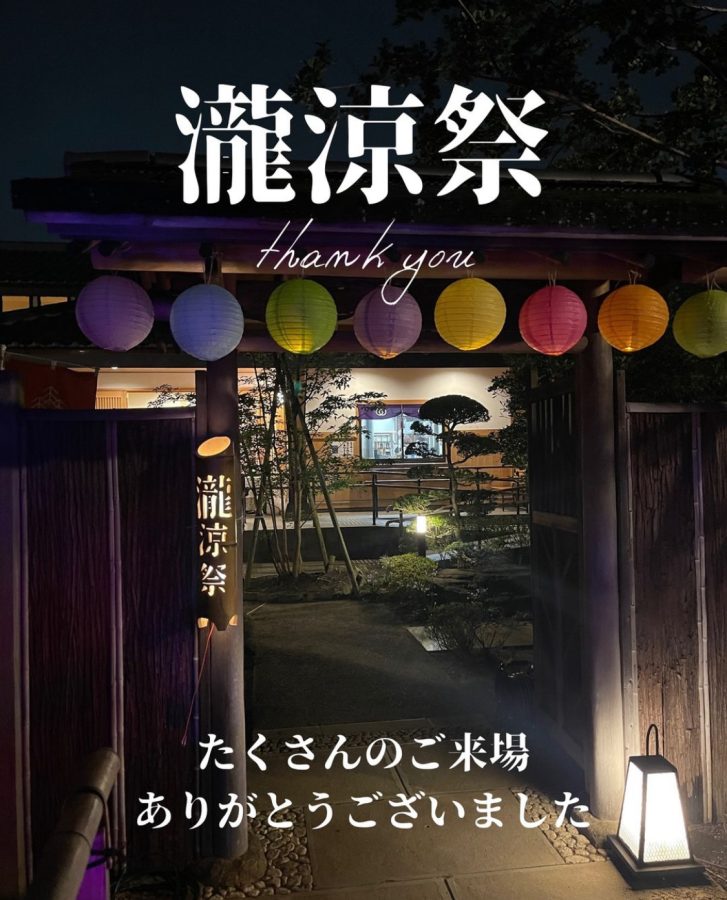 瀧涼祭

thank you

瀧涼祭

たくさんのご来場
ありがとうございました